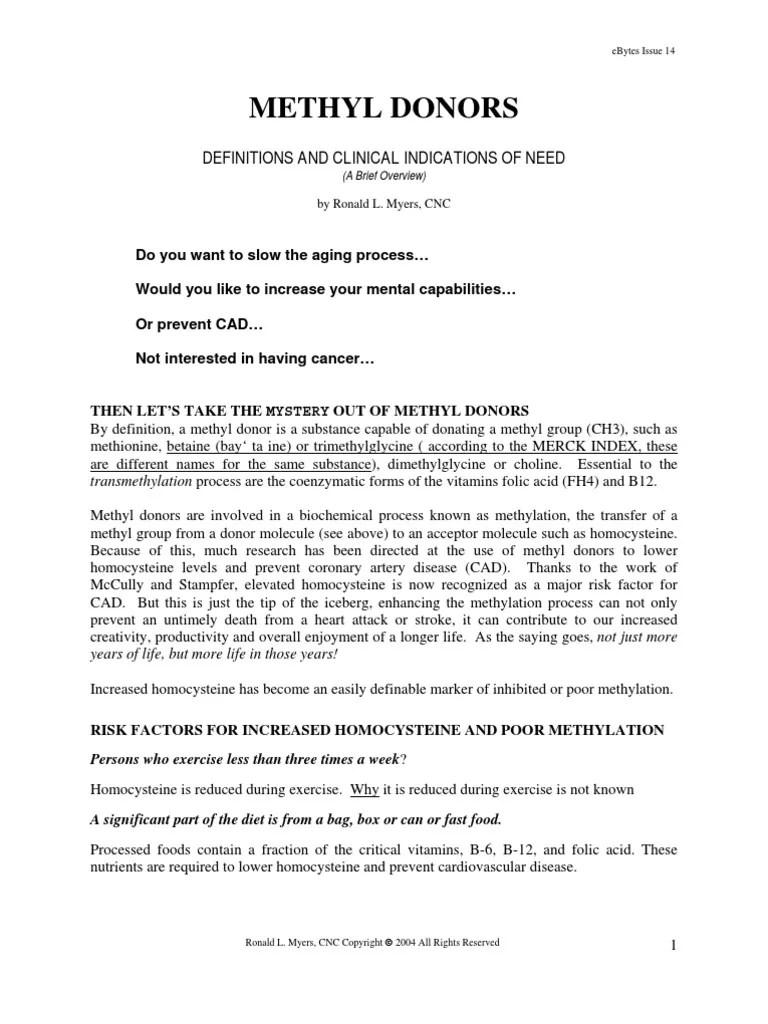 eBytes Issue 14

METHYL DONORS

DEFINITIONS AND CLINICAL INDICATIONS OF NEED
(A Brief Overview)

by Ronald L. Myers, CNC

Do you want to slow the aging process…

Would you like to increase your mental capabilities…

Or prevent CAD…

Not interested in having cancer…

THEN LET'S TAKE THE MYSTERY OUT OF METHYL DONORS
By definition, a methyl donor is a substance capable of donating a methyl group (CH3), such as methionine, betaine (bay' ta ine) or trimethylglycine ( according to the MERCK INDEX, these are different names for the same substance), dimethylglycine or choline. Essential to the transmethylation process are the coenzymatic forms of the vitamins folic acid (FH4) and B12.

Methyl donors are involved in a biochemical process known as methylation, the transfer of a methyl group from a donor molecule (see above) to an acceptor molecule such as homocysteine. Because of this, much research has been directed at the use of methyl donors to lower homocysteine levels and prevent coronary artery disease (CAD). Thanks to the work of McCully and Stampfer, elevated homocysteine is now recognized as a major risk factor for CAD. But this is just the tip of the iceberg, enhancing the methylation process can not only prevent an untimely death from a heart attack or stroke, it can contribute to our increased creativity, productivity and overall enjoyment of a longer life. As the saying goes, not just more years of life, but more life in those years!

Increased homocysteine has become an easily definable marker of inhibited or poor methylation.

RISK FACTORS FOR INCREASED HOMOCYSTEINE AND POOR METHYLATION

Persons who exercise less than three times a week?

Homocysteine is reduced during exercise. Why it is reduced during exercise is not known

A significant part of the diet is from a bag, box or can or fast food.

Processed foods contain a fraction of the critical vitamins, B-6, B-12, and folic acid. These nutrients are required to lower homocysteine and prevent cardiovascular disease.

Ronald L. Myers, CNC Copyright © 2004 All Rights Reserved

1